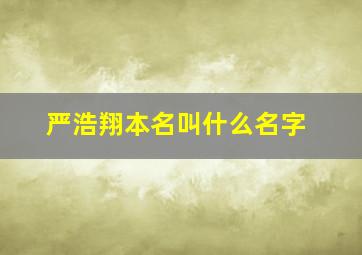 严浩翔本名叫什么名字